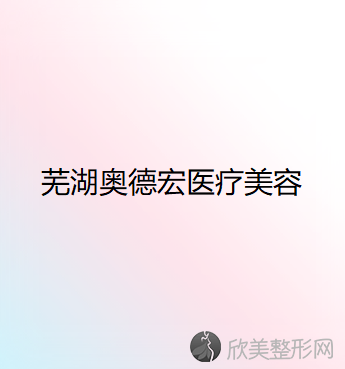 芜湖奥德宏医疗美容

欣美整形网